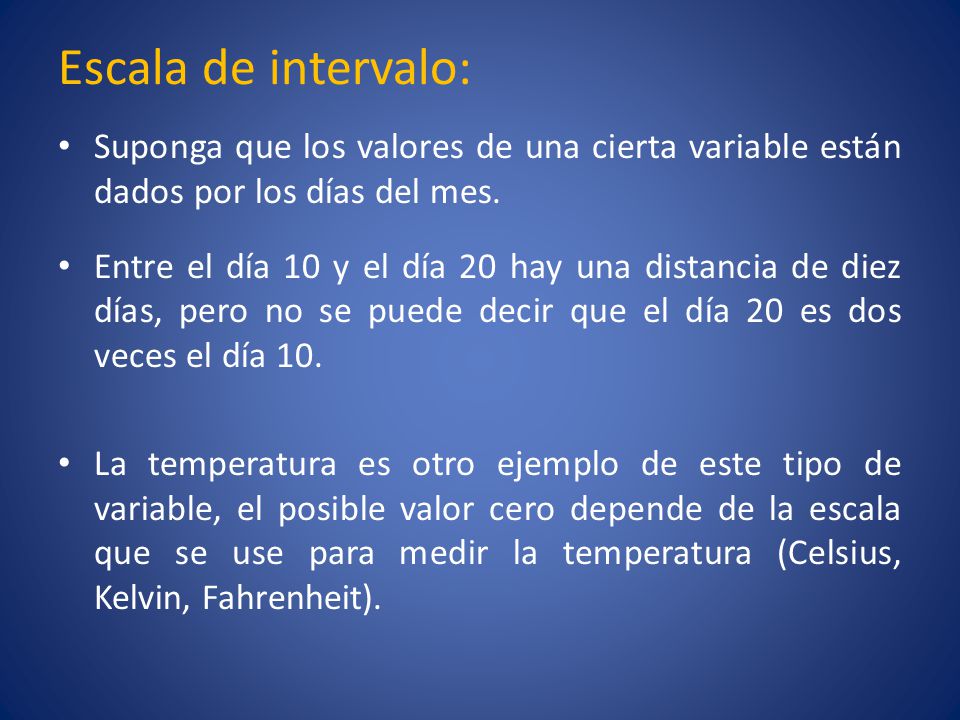 Escala de intervalo:

• Suponga que los valores de una cierta variable están dados por los días del mes.

• Entre el día 10 y el día 20 hay una distancia de diez días, pero no se puede decir que el día 20 es dos veces el día 10.

• La temperatura es otro ejemplo de este tipo de variable, el posible valor cero depende de la escala que se use para medir la temperatura (Celsius, Kelvin, Fahrenheit).